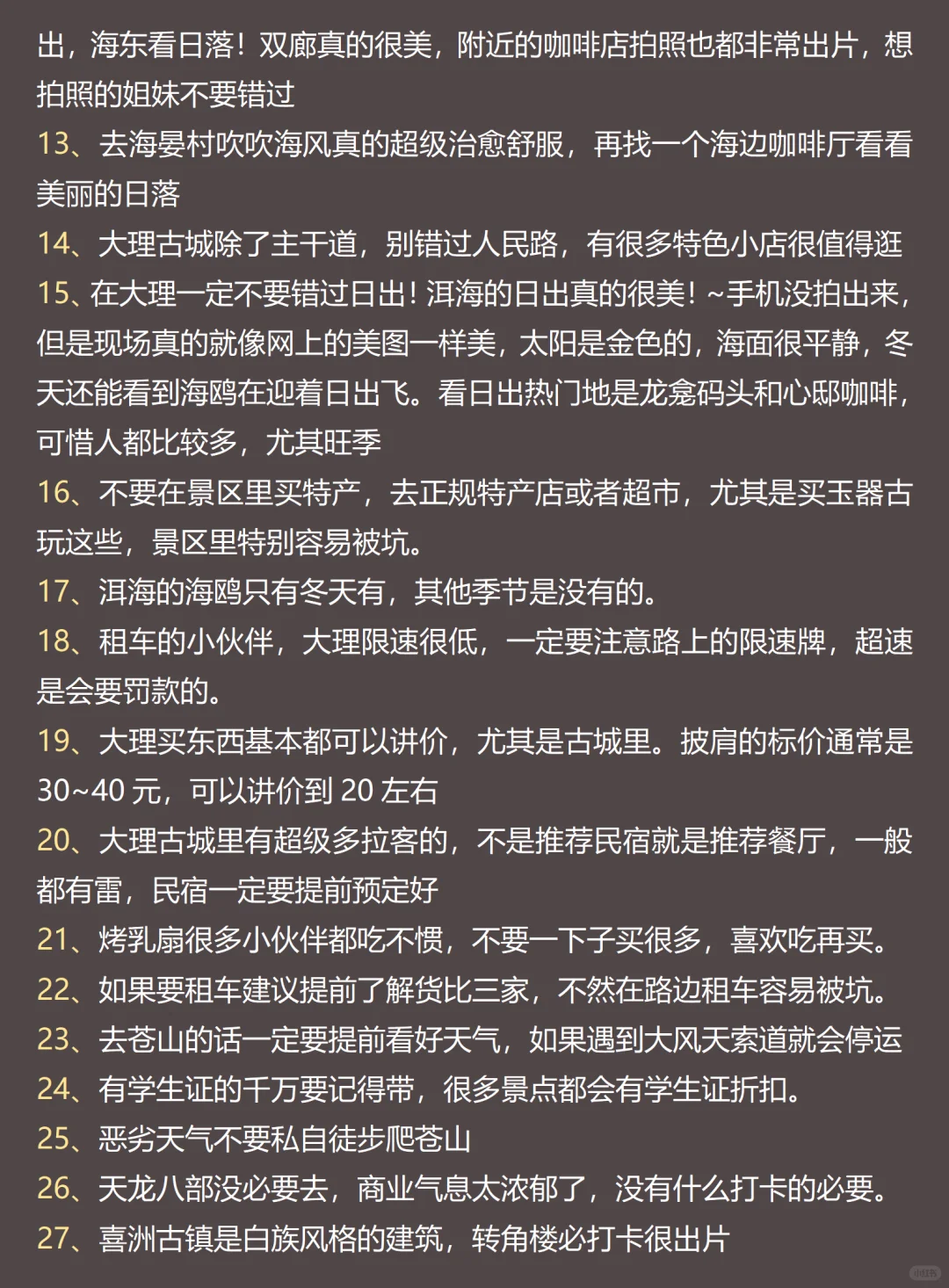 出，海东看日落！双廊真的很美，附近的咖啡店拍照也都非常出片，想拍照的姐妹不要错过
13、去海晏村吹吹海风真的超级治愈舒服，再找一个海边咖啡厅看看美丽的日落
14、大理古城除了主干道，别错过人民路，有很多特色小店很值得逛
15、在大理一定不要错过日出！洱海的日出真的很美！~手机没拍出来，但是现场真的就像网上的美图一样美，太阳是金色的，海面很平静，冬天还能看到海鸥在迎着日出飞。看日出热门地是龙龛码头和心邸咖啡，可惜人都比较多，尤其旺季
16、不要在景区里买特产，去正规特产店或者超市，尤其是买玉器古玩这些，景区里特别容易被坑。
17、洱海的海鸥只有冬天有，其他季节是没有的。
18、租车的小伙伴，大理限速很低，一定要注意路上的限速牌，超速是会要罚款的。
19、大理买东西基本都可以讲价，尤其是古城里。披肩的标价通常是30~40元，可以讲价到20左右
20、大理古城里有超级多拉客的，不是推荐民宿就是推荐餐厅，一般都有雷，民宿一定要提前预定好
21、烤乳扇很多小伙伴都吃不惯，不要一下子买很多，喜欢吃再买。
22、如果要租车建议提前了解货比三家，不然在路边租车容易被坑。
23、去苍山的话一定要提前看好天气，如果遇到大风天索道就会停运
24、有学生证的千万要记得带，很多景点都会有学生证折扣。
25、恶劣天气不要私自徒步爬苍山
26、天龙八部没必要去，商业气息太浓郁了，没有什么打卡的必要。
27、喜洲古镇是白族风格的建筑，转角楼必打卡很出片
小红书